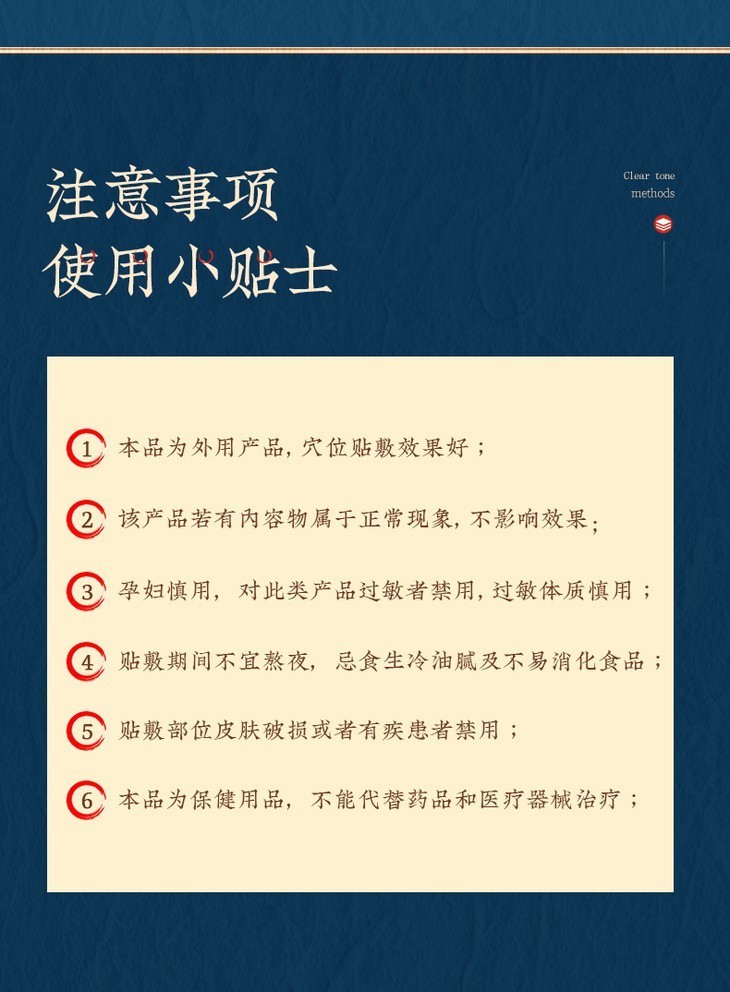 注意事项
使用小贴士

Clear tone methods

1 本品为外用产品，穴位贴敷效果好；

2 该产品若有内容物属于正常现象，不影响效果；

3 孕妇慎用，对此类产品过敏者禁用，过敏体质慎用；

4 贴敷期间不宜熬夜，忌食生冷油腻及不易消化食品；

5 贴敷部位皮肤破损或者有疾患者禁用；

6 本品为保健用品，不能代替药品和医疗器械治疗；